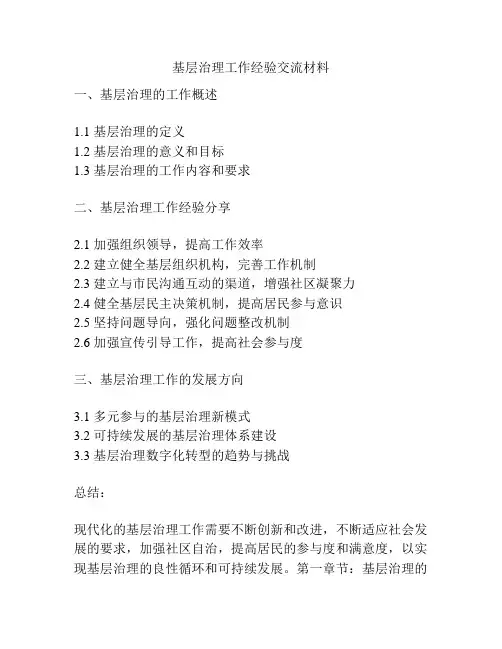 基层治理工作经验交流材料

一、基层治理的工作概述

1.1 基层治理的定义
1.2 基层治理的意义和目标
1.3 基层治理的工作内容和要求

二、基层治理工作经验分享

2.1 加强组织领导，提高工作效率
2.2 建立健全基层组织机构，完善工作机制
2.3 建立与市民沟通互动的渠道，增强社区凝聚力
2.4 健全基层民主决策机制，提高居民参与意识
2.5 坚持问题导向，强化问题整改机制
2.6 加强宣传引导工作，提高社会参与度

三、基层治理工作的发展方向

3.1 多元参与的基层治理新模式
3.2 可持续发展的基层治理体系建设
3.3 基层治理数字化转型的趋势与挑战

总结：

现代化的基层治理工作需要不断创新和改进，不断适应社会发展的要求，加强社区自治，提高居民的参与度和满意度，以实现基层治理的良性循环和可持续发展。第一章节：基层治理的